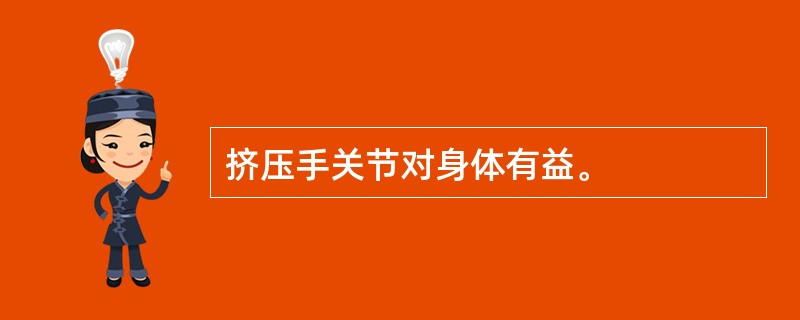 挤压手关节对身体有益。